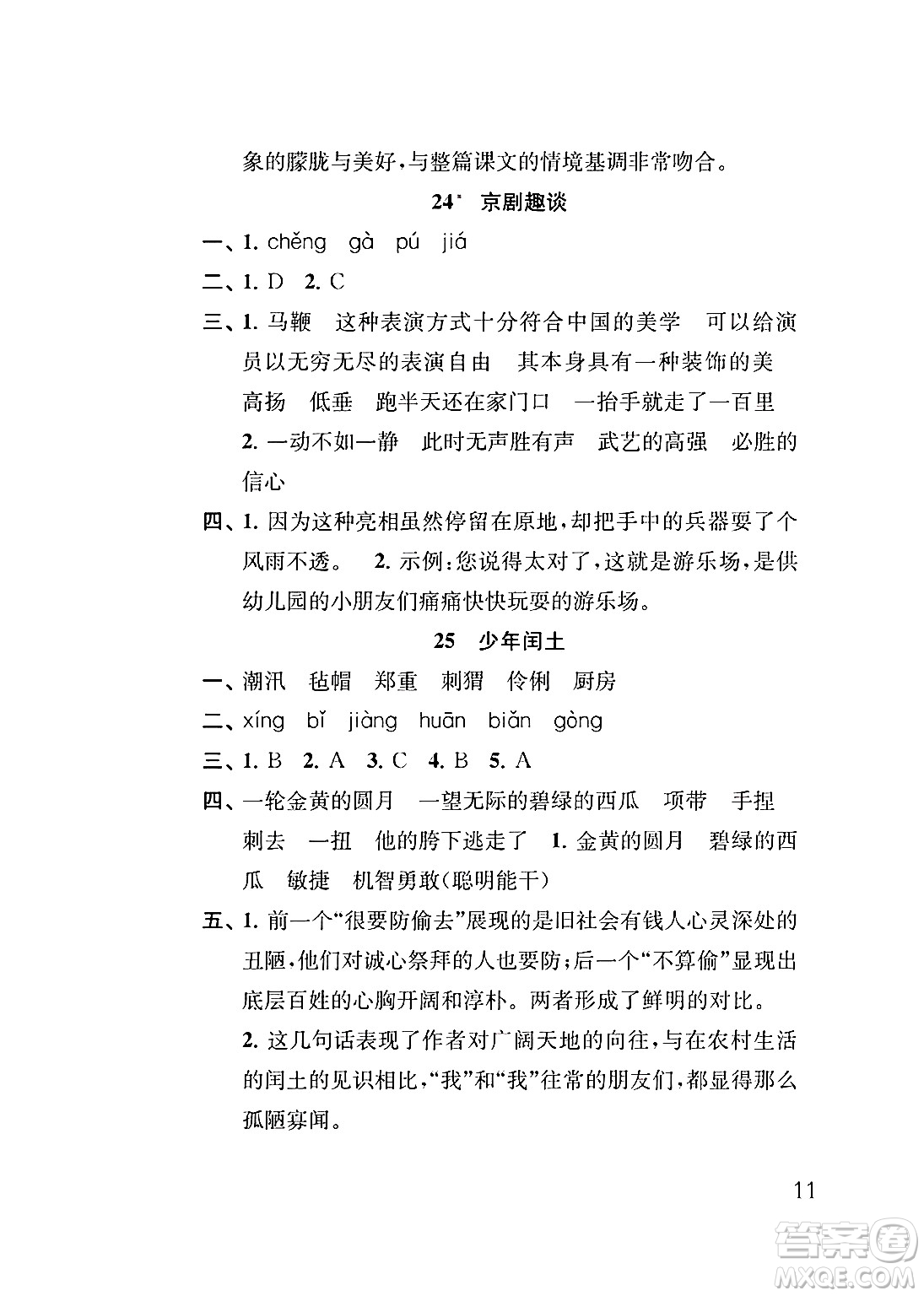 象的朦胧与美好，与整篇课文的情境基调非常吻合。

24* 京剧趣谈

一、1. chěng gà pú jiá

二、1. D 2. C

三、1. 马鞭 这种表演方式十分符合中国的美学 可以给演员以无穷无尽的表演自由 其本身具有一种装饰的美 高扬 低垂 跑半天还在家门口 一抬手就走了一百里

2. 一动不如一静 此时无声胜有声 武艺的高强 必胜的信心

四、1. 因为这种亮相虽然停留在原地，却把手中的兵器耍了个风雨不透。 2. 示例：您说得太对了，这就是游乐场，是供幼儿园的小朋友们痛痛快快玩耍的游乐场。

25 少年闰土

一、潮汛 毡帽 郑重 刺猬 伶俐 厨房

二、xíng bǐ jiàng huān biǎn gòng

三、1. B 2. A 3. C 4. B 5. A

四、一轮金黄的圆月 一望无际的碧绿的西瓜 项带 手捏 刺去 一扭 他的胯下逃走了 1. 金黄的圆月 碧绿的西瓜 敏捷 机智勇敢（聪明能干）

五、1. 前一个“很要防偷去”展现的是旧社会有钱人心灵深处的丑陋，他们对诚心祭拜的人也要防；后一个“不算偷”显现出底层百姓的心胸开阔和淳朴。两者形成了鲜明的对比。

2. 这几句话表现了作者对广阔天地的向往，与在农村生活的闰土的见识相比，“我”和“我”往常的朋友们，都显得那么孤陋寡闻。

11

答案圈 MXQE.COM